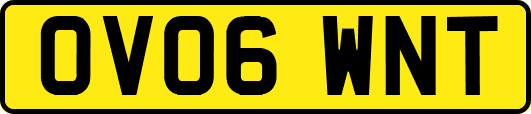 OV06 WNT